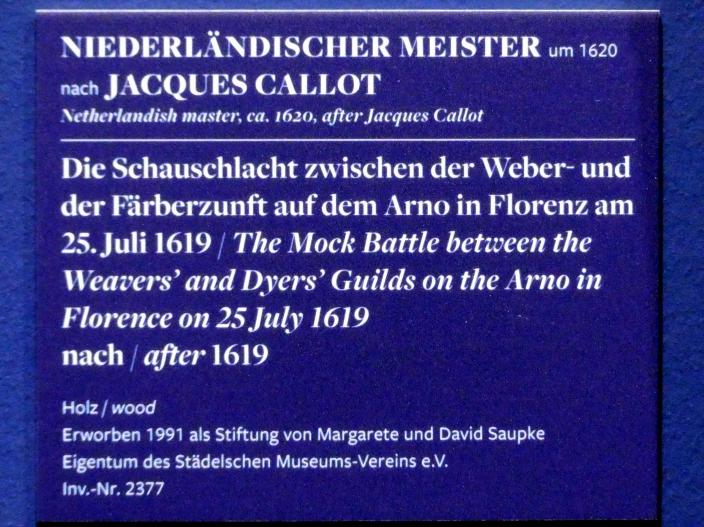 NIEDERLÄNDISCHER MEISTER um 1620
nach JACQUES CALLOT
Netherlandish master, ca. 1620, after Jacques Callot

Die Schauschlacht zwischen der Weber- und der Färberzunft auf dem Arno in Florenz am 25. Juli 1619 / The Mock Battle between the Weavers' and Dyers' Guilds on the Arno in Florence on 25 July 1619
nach / after 1619

Holz / wood
Erworben 1991 als Stiftung von Margarete und David Saupke
Eigentum des Städelschen Museums-Vereins e.V.
Inv.-Nr. 2377